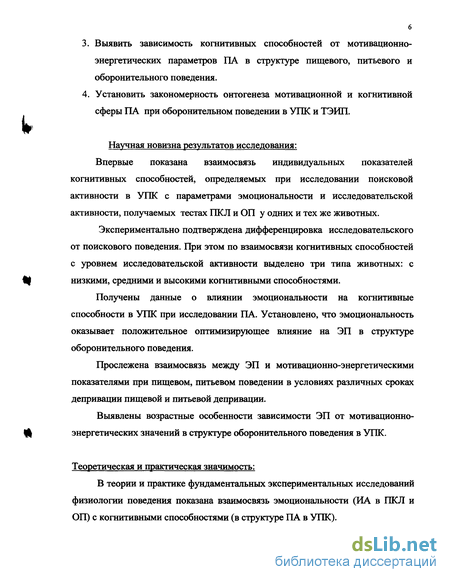 6

3. Выявить зависимость когнитивных способностей от мотивационно-энергетических параметров ПА в структуре пищевого, питьевого и оборонительного поведения.

4. Установить закономерность онтогенеза мотивационной и когнитивной сферы ПА при оборонительном поведении в УПК и ТЭИП.

Научная новизна результатов исследования:

Впервые показана взаимосвязь индивидуальных показателей когнитивных способностей, определяемых при исследовании поисковой активности в УПК с параметрами эмоциональности и исследовательской активности, получаемых тестах ПКЛ и ОП у одних и тех же животных.

Экспериментально подтверждена дифференцировка исследовательского от поискового поведения. При этом по взаимосвязи когнитивных способностей с уровнем исследовательской активности выделено три типа животных: с низкими, средними и высокими когнитивными способностями.

Получены данные о влиянии эмоциональности на когнитивные способности в УПК при исследовании ПА. Установлено, что эмоциональность оказывает положительное оптимизирующее влияние на ЭП в структуре оборонительного поведения.

Прослежена взаимосвязь между ЭП и мотивационно-энергетическими показателями при пищевом, питьевом поведении в условиях различных сроках депривации пищевой и питьевой депривации.

Выявлены возрастные особенности зависимости ЭП от мотивационно-энергетических значений в структуре оборонительного поведения в УПК.

Теоретическая и практическая значимость:

В теории и практике фундаментальных экспериментальных исследований физиологии поведения показана взаимосвязь эмоциональности (ИА в ПКЛ и ОП) с когнитивными способностями (в структуре ПА в УПК).

dsLib.net
библиотека диссертаций